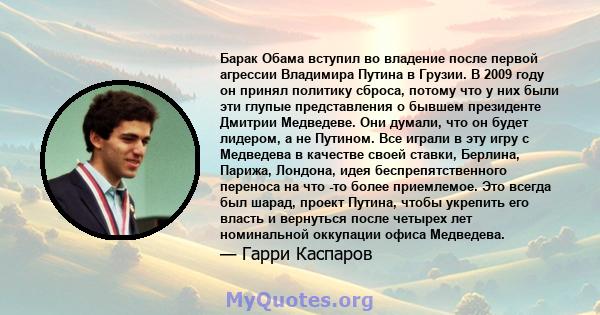 Барак Обама вступил во владение после первой агрессии Владимира Путина в Грузии. В 2009 году он принял политику сброса, потому что у них были эти глупые представления о бывшем президенте Дмитрии Медведеве. Они думали, что он будет лидером, а не Путином. Все играли в эту игру с Медведева в качестве своей ставки, Берлина, Парижа, Лондона, идея беспрепятственного переноса на что -то более приемлемое. Это всегда был шарад, проект Путина, чтобы укрепить его власть и вернуться после четырех лет номинальной оккупации офиса Медведева.
— Гарри Каспаров

MyQuotes.org